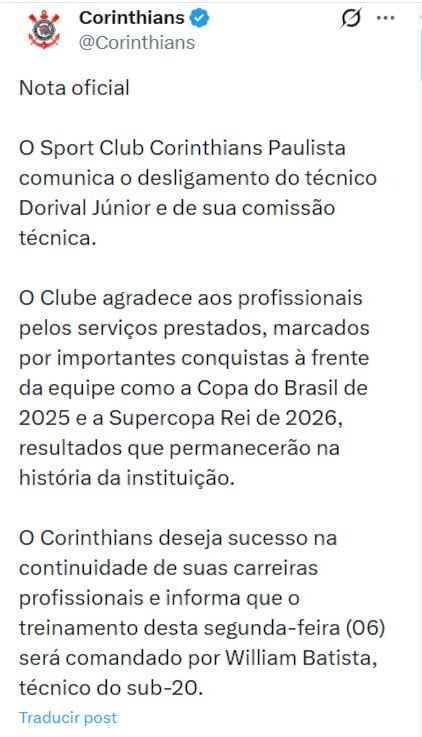 Corinthians
@Corinthians

Nota oficial

O Sport Club Corinthians Paulista comunica o desligamento do técnico Dorival Júnior e de sua comissão técnica.

O Clube agradece aos profissionais pelos serviços prestados, marcados por importantes conquistas à frente da equipe como a Copa do Brasil de 2025 e a Supercopa Rei de 2026, resultados que permanecerão na história da instituição.

O Corinthians deseja sucesso na continuidade de suas carreiras profissionais e informa que o treinamento desta segunda-feira (06) será comandado por William Batista, técnico do sub-20.

Traducir post